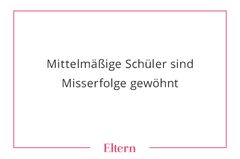 Mittelmäßige Schüler sind Misserfolge gewöhnt

Eltern